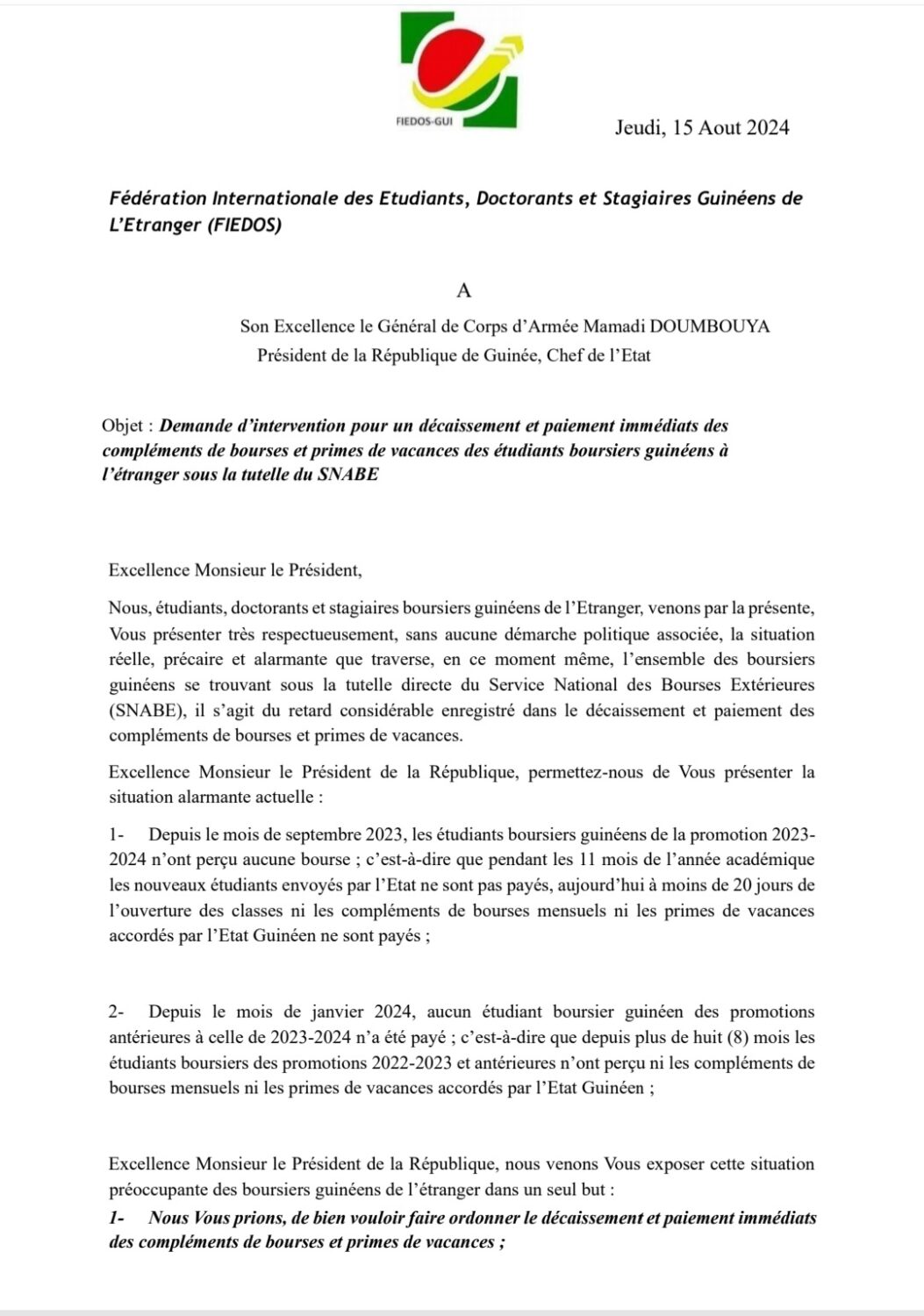 FIEDOS-GUI

Jeudi, 15 Aout 2024

Fédération Internationale des Etudiants, Doctorants et Stagiaires Guinéens de L'Etranger (FIEDOS)

A

Son Excellence le Général de Corps d'Armée Mamadi DOUMBOUYA
Président de la République de Guinée, Chef de l'Etat

Objet : Demande d'intervention pour un décaissement et paiement immédiats des compléments de bourses et primes de vacances des étudiants boursiers guinéens à l'étranger sous la tutelle du SNABE

Excellence Monsieur le Président,

Nous, étudiants, doctorants et stagiaires boursiers guinéens de l'Etranger, venons par la présente, Vous présenter très respectueusement, sans aucune démarche politique associée, la situation réelle, précaire et alarmante que traverse, en ce moment même, l'ensemble des boursiers guinéens se trouvant sous la tutelle directe du Service National des Bourses Extérieures (SNABE), il s'agit du retard considérable enregistré dans le décaissement et paiement des compléments de bourses et primes de vacances.

Excellence Monsieur le Président de la République, permettez-nous de Vous présenter la situation alarmante actuelle :

1- Depuis le mois de septembre 2023, les étudiants boursiers guinéens de la promotion 2023-2024 n'ont perçu aucune bourse ; c'est-à-dire que pendant les 11 mois de l'année académique les nouveaux étudiants envoyés par l'Etat ne sont pas payés, aujourd'hui à moins de 20 jours de l'ouverture des classes ni les compléments de bourses mensuels ni les primes de vacances accordés par l'Etat Guinéen ne sont payés ;

2- Depuis le mois de janvier 2024, aucun étudiant boursier guinéen des promotions antérieures à celle de 2023-2024 n'a été payé ; c'est-à-dire que depuis plus de huit (8) mois les étudiants boursiers des promotions 2022-2023 et antérieures n'ont perçu ni les compléments de bourses mensuels ni les primes de vacances accordés par l'Etat Guinéen ;

Excellence Monsieur le Président de la République, nous venons Vous exposer cette situation préoccupante des boursiers guinéens de l'étranger dans un seul but :

1- Nous Vous prions, de bien vouloir faire ordonner le décaissement et paiement immédiats des compléments de bourses et primes de vacances ;